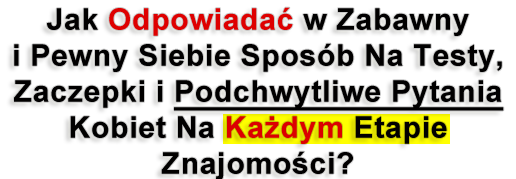 Jak Odpowiadać w Zabawny i Pewny Siebie Sposób Na Testy, Zaczepki i Podchwytliwe Pytania Kobiet Na Każdym Etapie Znajomości?